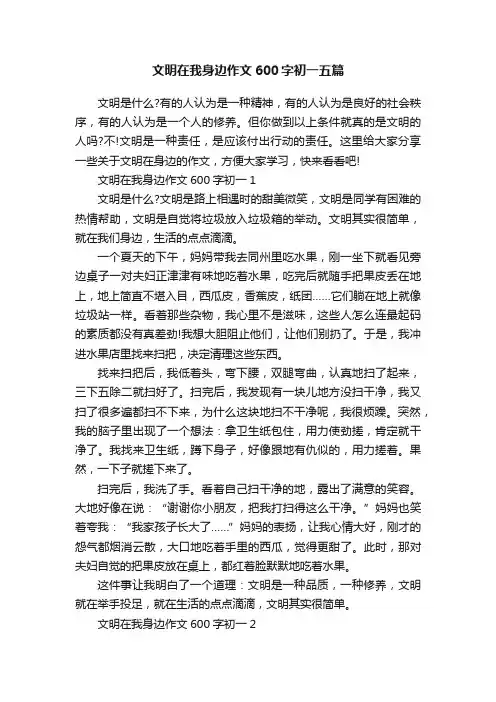 文明在我身边作文 600 字初一五篇

文明是什么?有的人认为是一种精神，有的人认为是良好的社会秩序，有的人认为是一个人的修养。但你做到以上条件就真的是文明的人吗?不!文明是一种责任，是应该付出行动的责任。这里给大家分享一些关于文明在身边的作文，方便大家学习，快来看看吧!

文明在我身边作文 600 字初一 1

文明是什么?文明是路上相遇时的甜美微笑，文明是同学有困难的热情帮助，文明是自觉将垃圾放入垃圾箱的举动。文明其实很简单，就在我们身边，生活的点点滴滴。

一个夏天的下午，妈妈带我去同州里吃水果，刚一坐下就看见旁边桌子一对夫妇正津津有味地吃着水果，吃完后就随手把果皮丢在地上，地上简直不堪入目，西瓜皮，香蕉皮，纸团……它们躺在地上就像垃圾站一样。看着那些杂物，我心里不是滋味，这些人怎么连最起码的素质都没有真差劲!我想大胆阻止他们，让他们别扔了。于是，我冲进水果店里找来扫把，决定清理这些东西。

找来扫把后，我低着头，弯下腰，双腿弯曲，认真地扫了起来，三下五除二就扫好了。扫完后，我发现有一块儿地方没扫干净，我又扫了很多遍都扫不下来，为什么这块地扫不干净呢，我很烦躁。突然，我的脑子里出现了一个想法：拿卫生纸包住，用力使劲搓，肯定就干净了。我找来卫生纸，蹲下身子，好像跟地有仇似的，用力搓着。果然，一下子就搓下来了。

扫完后，我洗了手。看着自己扫干净的地，露出了满意的笑容。大地好像在说：“谢谢你小朋友，把我打扫得这么干净。”妈妈也笑着夸我：“我家孩子长大了……”妈妈的表扬，让我心情大好，刚才的怨气都烟消云散，大口地吃着手里的西瓜，觉得更甜了。此时，那对夫妇自觉的把果皮放在桌上，都红着脸默默地吃着水果。

这件事让我明白了一个道理：文明是一种品质，一种修养，文明就在举手投足，就在生活的点点滴滴，文明其实很简单。

文明在我身边作文 600 字初一 2